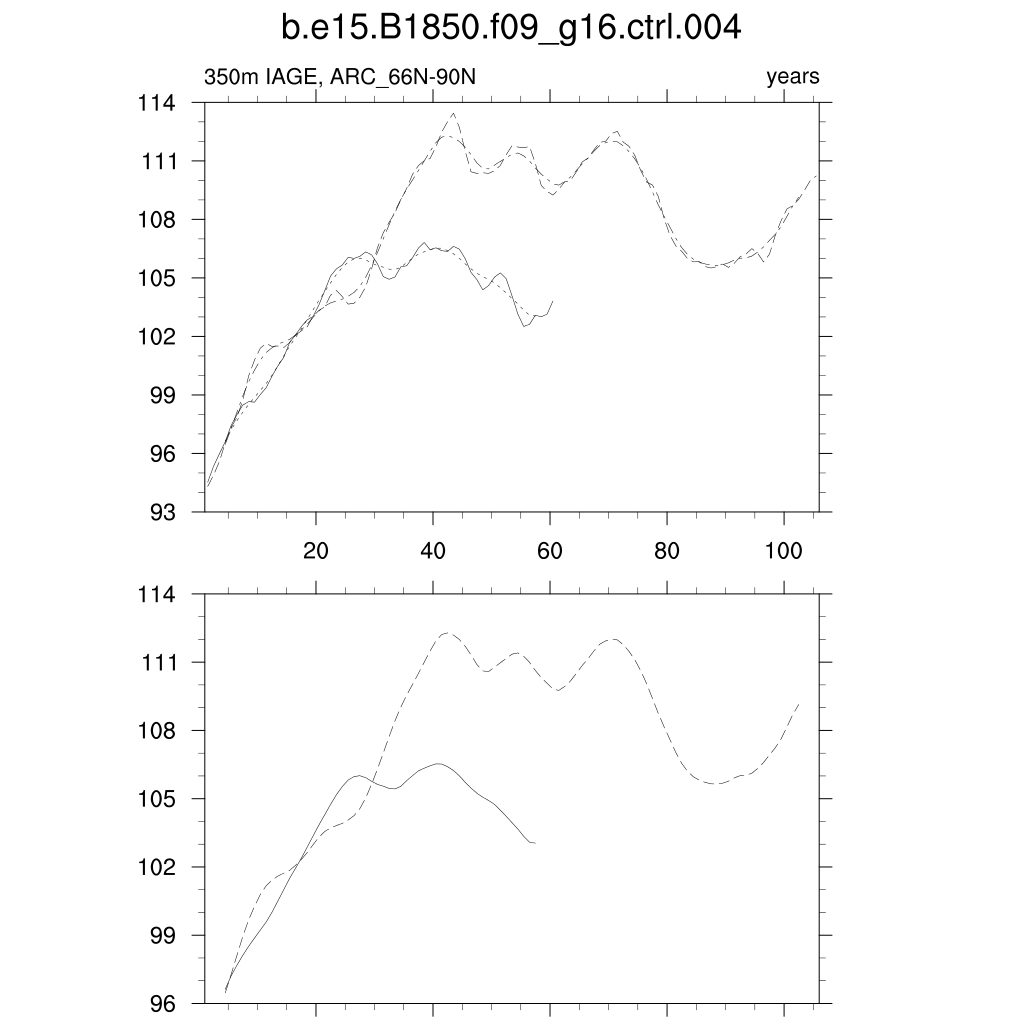 b.e15.B1850.f09_g16.ctrl.004

350m IAGE, ARC_66N-90N

years

114
111
108
105
102
99
96
93

20
40
60
80
100

114
111
108
105
102
99
96